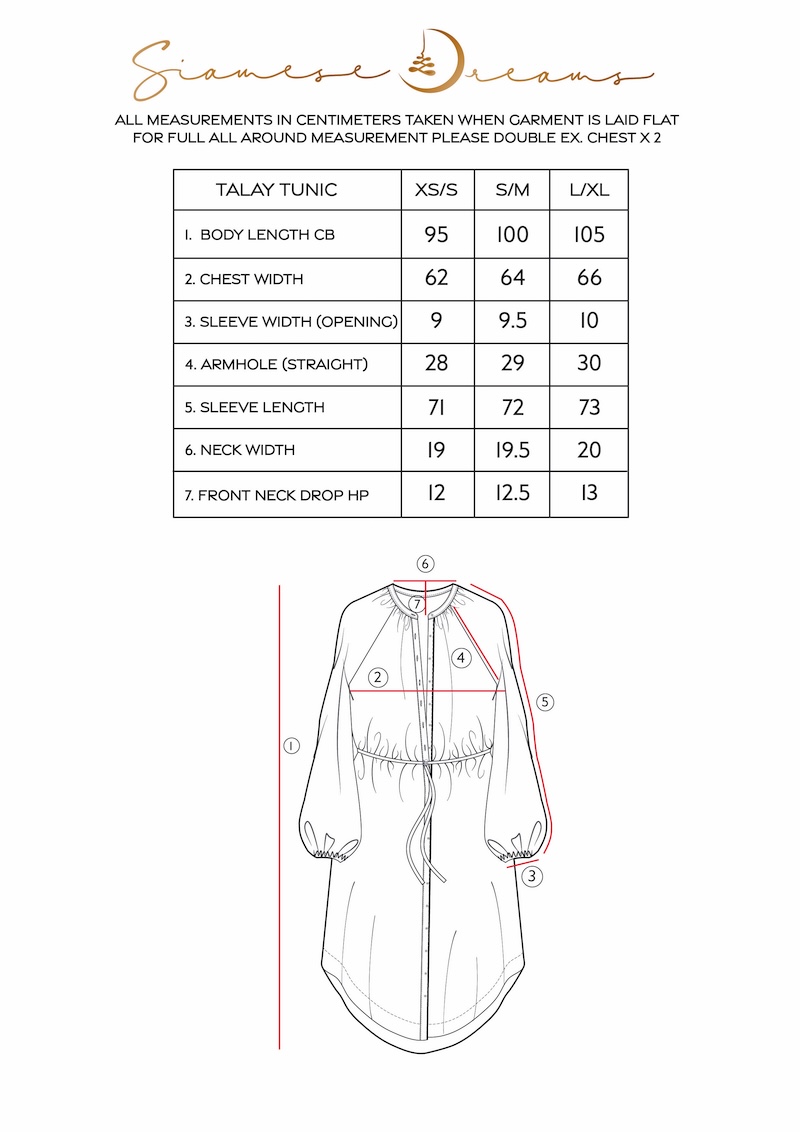 Siamese Dreams

ALL MEASUREMENTS IN CENTIMETERS TAKEN WHEN GARMENT IS LAID FLAT
FOR FULL ALL AROUND MEASUREMENT PLEASE DOUBLE EX. CHEST X 2

| TALAY TUNIC | XS/S | S/M | L/XL |
|---|---|---|---|
| 1. BODY LENGTH CB | 95 | 100 | 105 |
| 2. CHEST WIDTH | 62 | 64 | 66 |
| 3. SLEEVE WIDTH (OPENING) | 9 | 9.5 | 10 |
| 4. ARMHOLE (STRAIGHT) | 28 | 29 | 30 |
| 5. SLEEVE LENGTH | 71 | 72 | 73 |
| 6. NECK WIDTH | 19 | 19.5 | 20 |
| 7. FRONT NECK DROP HP | 12 | 12.5 | 13 |

6
7
4
2
5
1
3